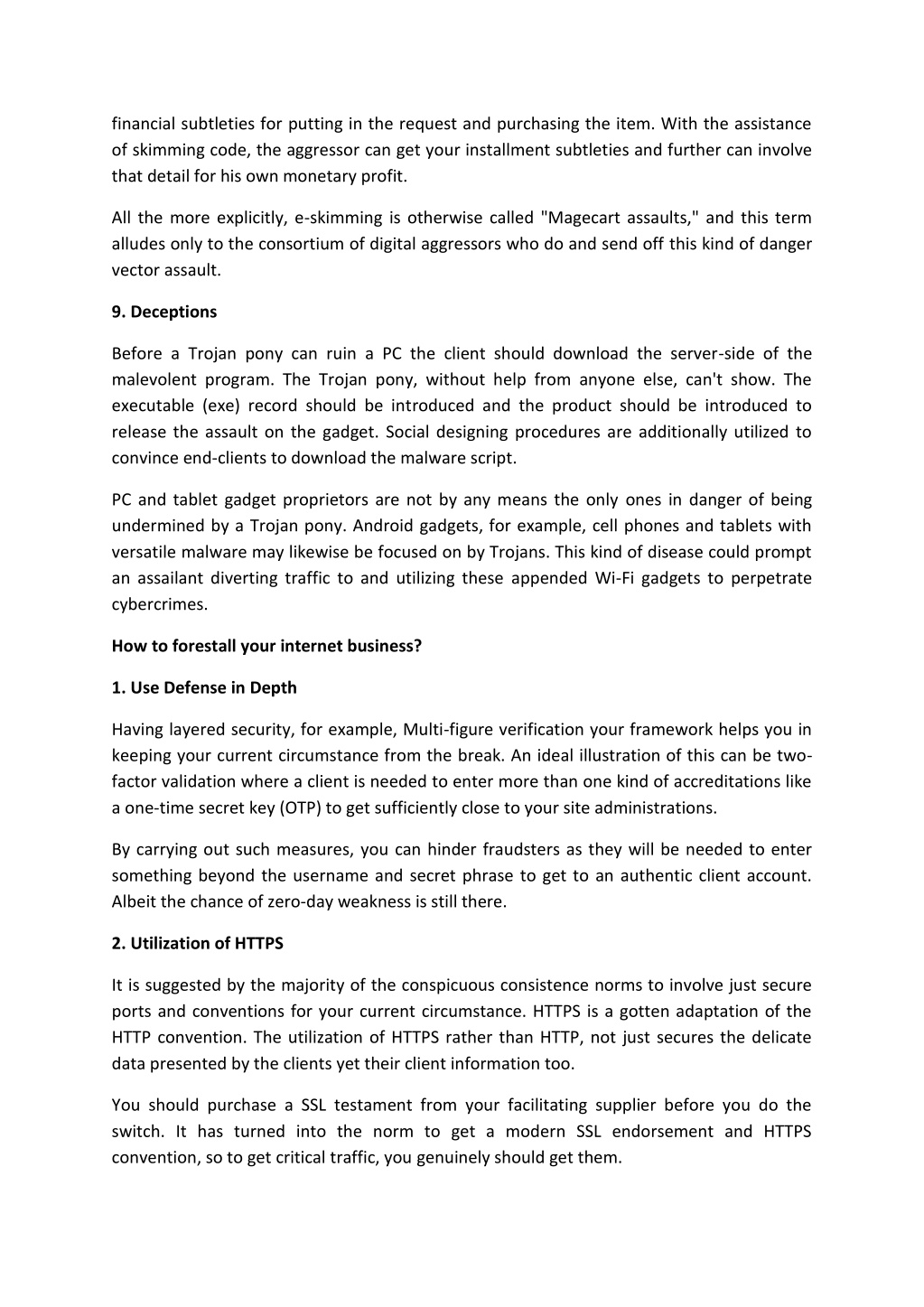 financial subtleties for putting in the request and purchasing the item. With the assistance of skimming code, the aggressor can get your installment subtleties and further can involve that detail for his own monetary profit.

All the more explicitly, e-skimming is otherwise called "Magecart assaults," and this term alludes only to the consortium of digital aggressors who do and send off this kind of danger vector assault.

9. Deceptions

Before a Trojan pony can ruin a PC the client should download the server-side of the malevolent program. The Trojan pony, without help from anyone else, can't show. The executable (exe) record should be introduced and the product should be introduced to release the assault on the gadget. Social designing procedures are additionally utilized to convince end-clients to download the malware script.

PC and tablet gadget proprietors are not by any means the only ones in danger of being undermined by a Trojan pony. Android gadgets, for example, cell phones and tablets with versatile malware may likewise be focused on by Trojans. This kind of disease could prompt an assailant diverting traffic to and utilizing these appended Wi-Fi gadgets to perpetrate cybercrimes.

How to forestall your internet business?

1. Use Defense in Depth

Having layered security, for example, Multi-figure verification your framework helps you in keeping your current circumstance from the break. An ideal illustration of this can be two-factor validation where a client is needed to enter more than one kind of accreditations like a one-time secret key (OTP) to get sufficiently close to your site administrations.

By carrying out such measures, you can hinder fraudsters as they will be needed to enter something beyond the username and secret phrase to get to an authentic client account. Albeit the chance of zero-day weakness is still there.

2. Utilization of HTTPS

It is suggested by the majority of the conspicuous consistence norms to involve just secure ports and conventions for your current circumstance. HTTPS is a gotten adaptation of the HTTP convention. The utilization of HTTPS rather than HTTP, not just secures the delicate data presented by the clients yet their client information too.

You should purchase a SSL testament from your facilitating supplier before you do the switch. It has turned into the norm to get a modern SSL endorsement and HTTPS convention, so to get critical traffic, you genuinely should get them.